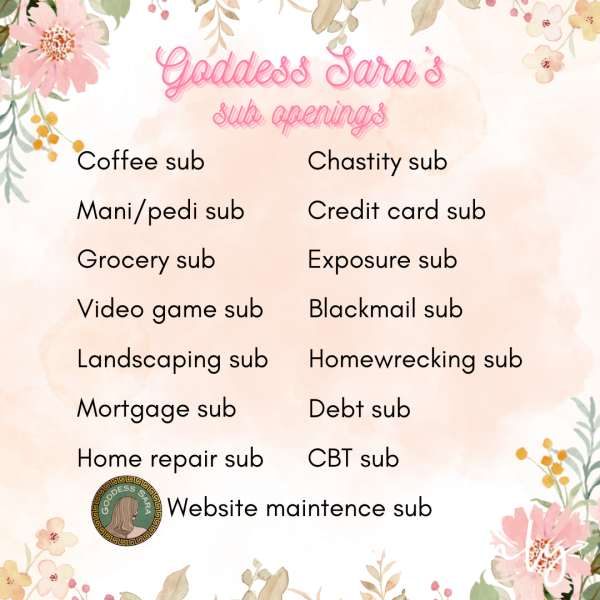 Goddess Sara's
sub openings

Coffee sub
Mani/pedi sub
Grocery sub
Video game sub
Landscaping sub
Mortgage sub
Home repair sub

Chastity sub
Credit card sub
Exposure sub
Blackmail sub
Homewrecking sub
Debt sub
CBT sub

GODDESS SARA

Website maintence sub